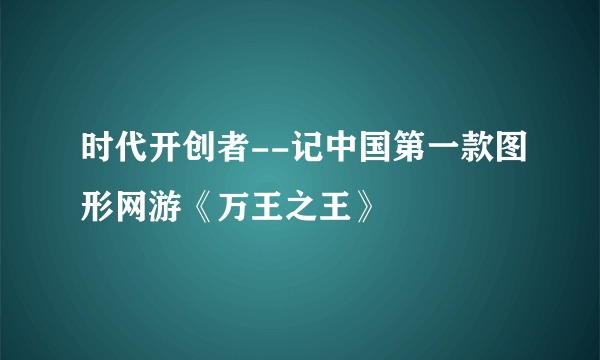 时代开创者--记中国第一款图形网游《万王之王》